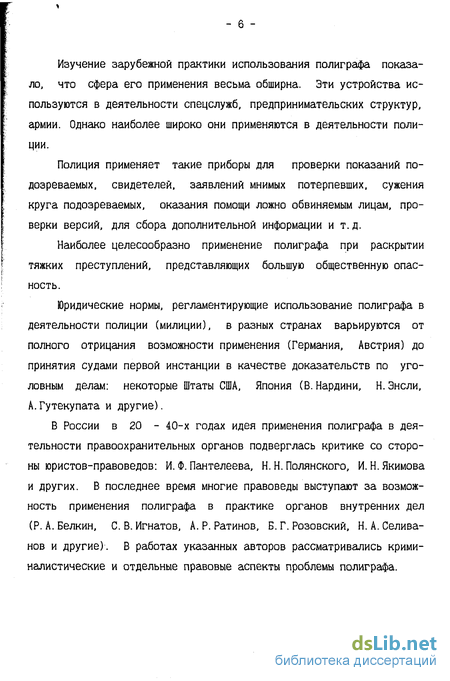 - 6 -

Изучение зарубежной практики использования полиграфа показало, что сфера его применения весьма обширна. Эти устройства используются в деятельности спецслужб, предпринимательских структур, армии. Однако наиболее широко они применяются в деятельности полиции.

Полиция применяет такие приборы для проверки показаний подозреваемых, свидетелей, заявлений мнимых потерпевших, сужения круга подозреваемых, оказания помощи ложно обвиняемым лицам, проверки версий, для сбора дополнительной информации и т.д.

Наиболее целесообразно применение полиграфа при раскрытии тяжких преступлений, представляющих большую общественную опасность.

Юридические нормы, регламентирующие использование полиграфа в деятельности полиции (милиции), в разных странах варьируются от полного отрицания возможности применения (Германия, Австрия) до принятия судами первой инстанции в качестве доказательств по уголовным делам: некоторые Штаты США, Япония (В.Нардини, Н.Энсли, А.Гутекупата и другие).

В России в 20 - 40-х годах идея применения полиграфа в деятельности правоохранительных органов подверглась критике со стороны юристов-правоведов: И.Ф.Пантелеева, Н.Н.Полянского, И.Н.Якимова и других. В последнее время многие правоведы выступают за возможность применения полиграфа в практике органов внутренних дел (Р.А.Белкин, С.В.Игнатов, А.Р.Ратинов, Б.Г.Розовский, Н.А.Селиванов и другие). В работах указанных авторов рассматривались криминалистические и отдельные правовые аспекты проблемы полиграфа.

dsLib.net
библиотека диссертаций